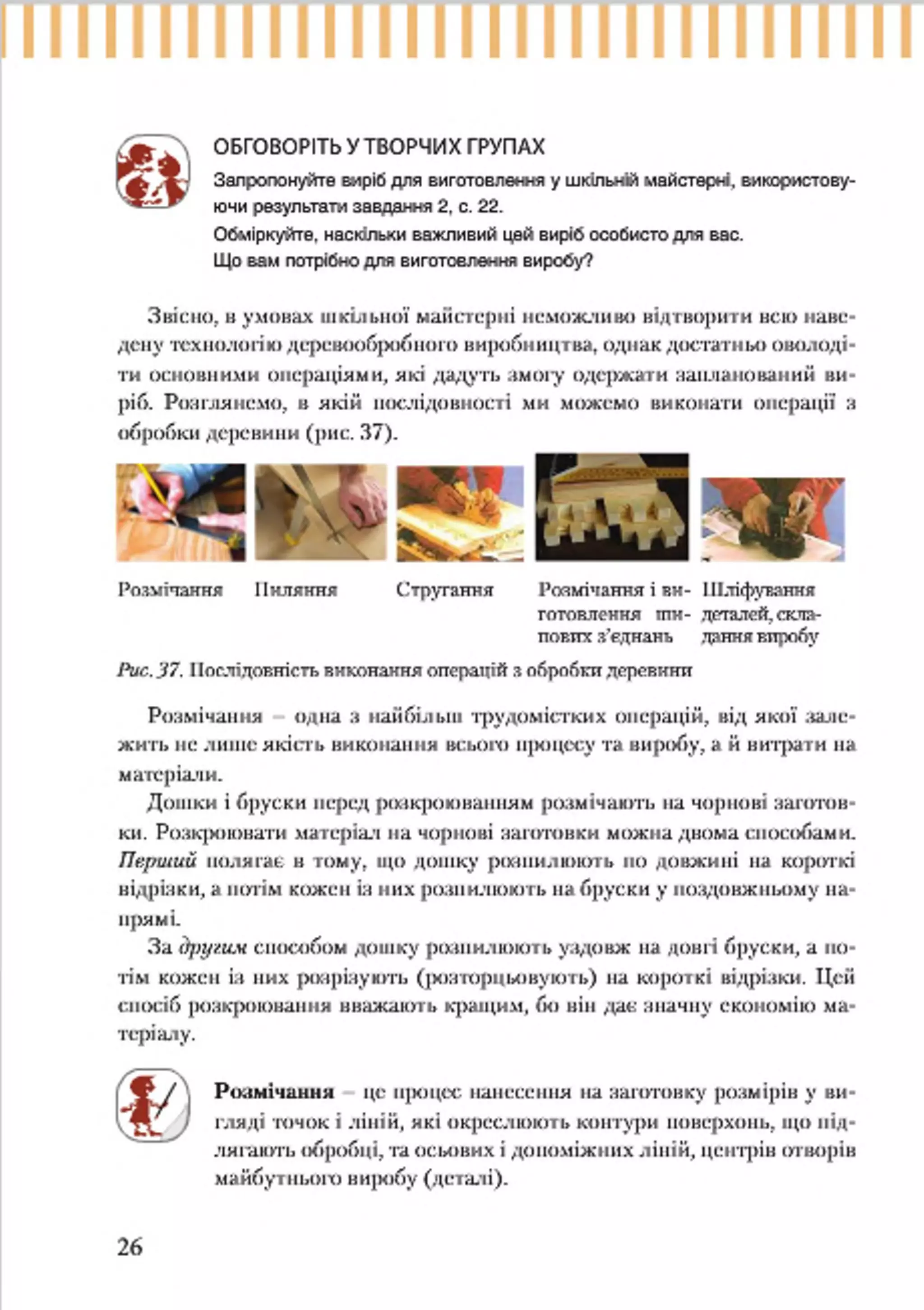 ОБГОВОРІТЬ У ТВОРЧИХ ГРУПАХ

Запропонуйте виріб для виготовлення у шкільній майстерні, використовуючи результати завдання 2, с. 22.
Обміркуйте, наскільки важливий цей виріб особисто для вас.
Що вам потрібно для виготовлення виробу?

Звісно, в умовах шкільної майстерні неможливо відтворити всю наведену технологію деревообробного виробництва, однак достатньо оволодіти основними операціями, які дадуть змогу одержати запланований виріб. Розглянемо, в якій послідовності ми можемо виконати операції з обробки деревини (рис. 37).

Розмічання

Пиляння

Стругання

Розмічання і виготовлення шипових з'єднань

Шліфування деталей, складання виробу

Рис. 37. Послідовність виконання операцій з обробки деревини

Розмічання – одна з найбільш трудомістких операцій, від якої залежить не лише якість виконання всього процесу та виробу, а й витрати на матеріали.

Дошки і бруски перед розкроюванням розмічають на чорнові заготовки. Розкроювати матеріал на чорнові заготовки можна двома способами. Перший полягає в тому, що дошку розпилюють по довжині на короткі відрізки, а потім кожен із них розпилюють на бруски у поздовжньому напрямі.

За другим способом дошку розпилюють уздовж на довгі бруски, а потім кожен із них розрізують (розторцьовують) на короткі відрізки. Цей спосіб розкроювання вважають кращим, бо він дає значну економію матеріалу.

Розмічання – це процес нанесення на заготовку розмірів у вигляді точок і ліній, які окреслюють контури поверхонь, що підлягають обробці, та осьових і допоміжних ліній, центрів отворів майбутнього виробу (деталі).

26